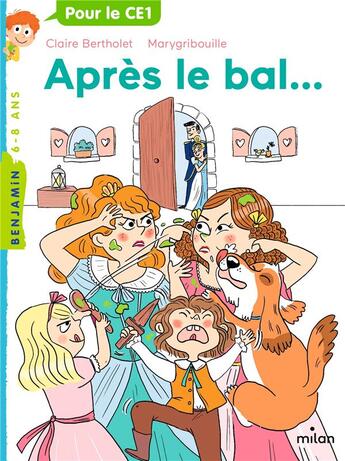 Pour le CE1

Claire Bertholet Marygribouille

Après le bal...

BENJAMIN 6-8 ANS

milan